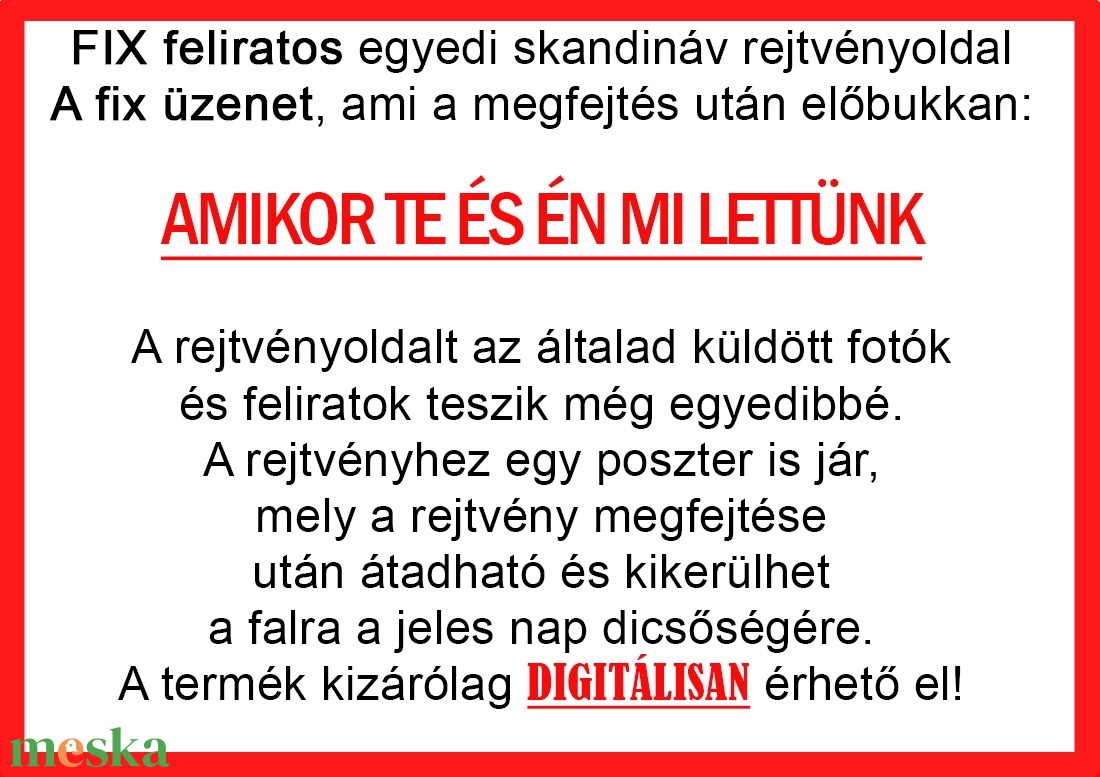 FIX feliratos egyedi skandináv rejtvényoldal
A fix üzenet, ami a megfejtés után előbukkan:

AMIKOR TE ÉS ÉN MI LETTÜNK

A rejtvényoldalt az általad küldött fotók és feliratok teszik még egyedibbé. A rejtvényhez egy poszter is jár, mely a rejtvény megfejtése után átadható és kikerülhet a falra a jeles nap dicsőségére. A termék kizárólag DIGITÁLISAN érhető el!

meska